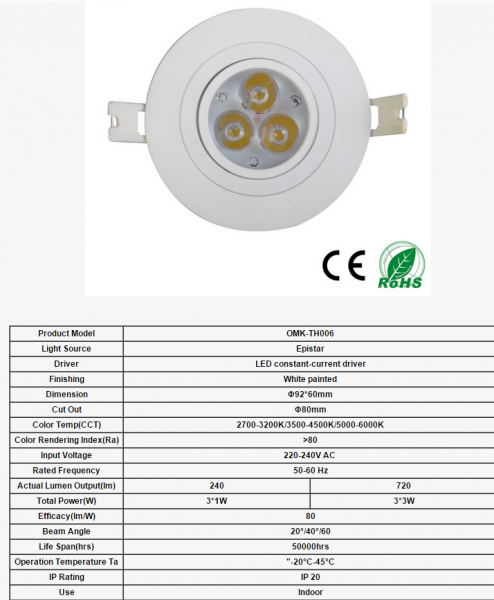 CE RoHS

| Product Model | OMK-TH006 | |
|---|---|---|
| Light Source | Epistar | |
| Driver | LED constant-current driver | |
| Finishing | White painted | |
| Dimension | Φ92*60mm | |
| Cut Out | Φ80mm | |
| Color Temp(CCT) | 2700-3200K/3500-4500K/5000-6000K | |
| Color Rendering Index(Ra) | >80 | |
| Input Voltage | 220-240V AC | |
| Rated Frequency | 50-60 Hz | |
| Actual Lumen Output(lm) | 240 | 720 |
| Total Power(W) | 3*1W | 3*3W |
| Efficacy(lm/W) | 80 | |
| Beam Angle | 20°/40°/60 | |
| Life Span(hrs) | 50000hrs | |
| Operation Temperature Ta | "-20°C-45°C | |
| IP Rating | IP 20 | |
| Use | Indoor | |